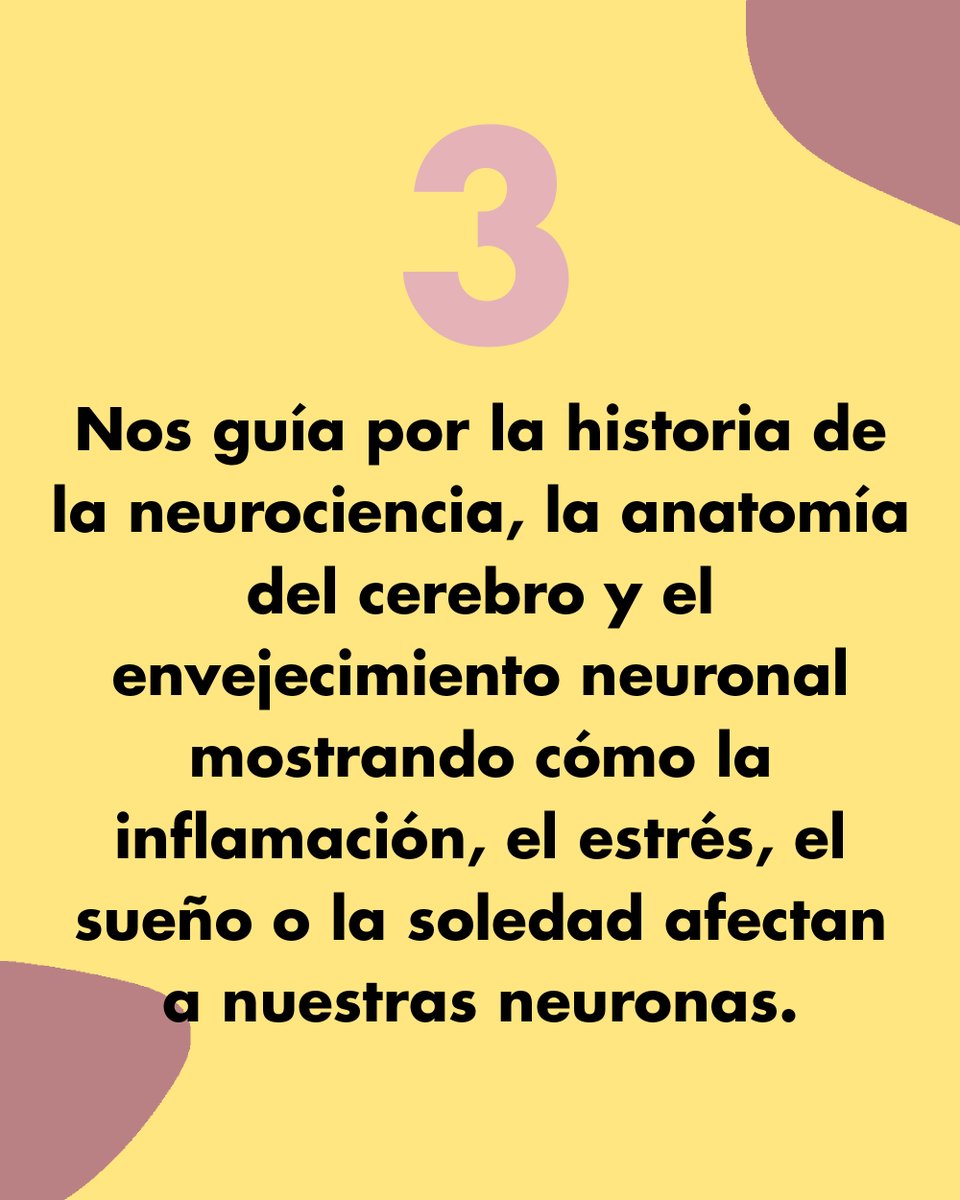 3

Nos guía por la historia de la neurociencia, la anatomía del cerebro y el envejecimiento neuronal mostrando cómo la inflamación, el estrés, el sueño o la soledad afectan a nuestras neuronas.